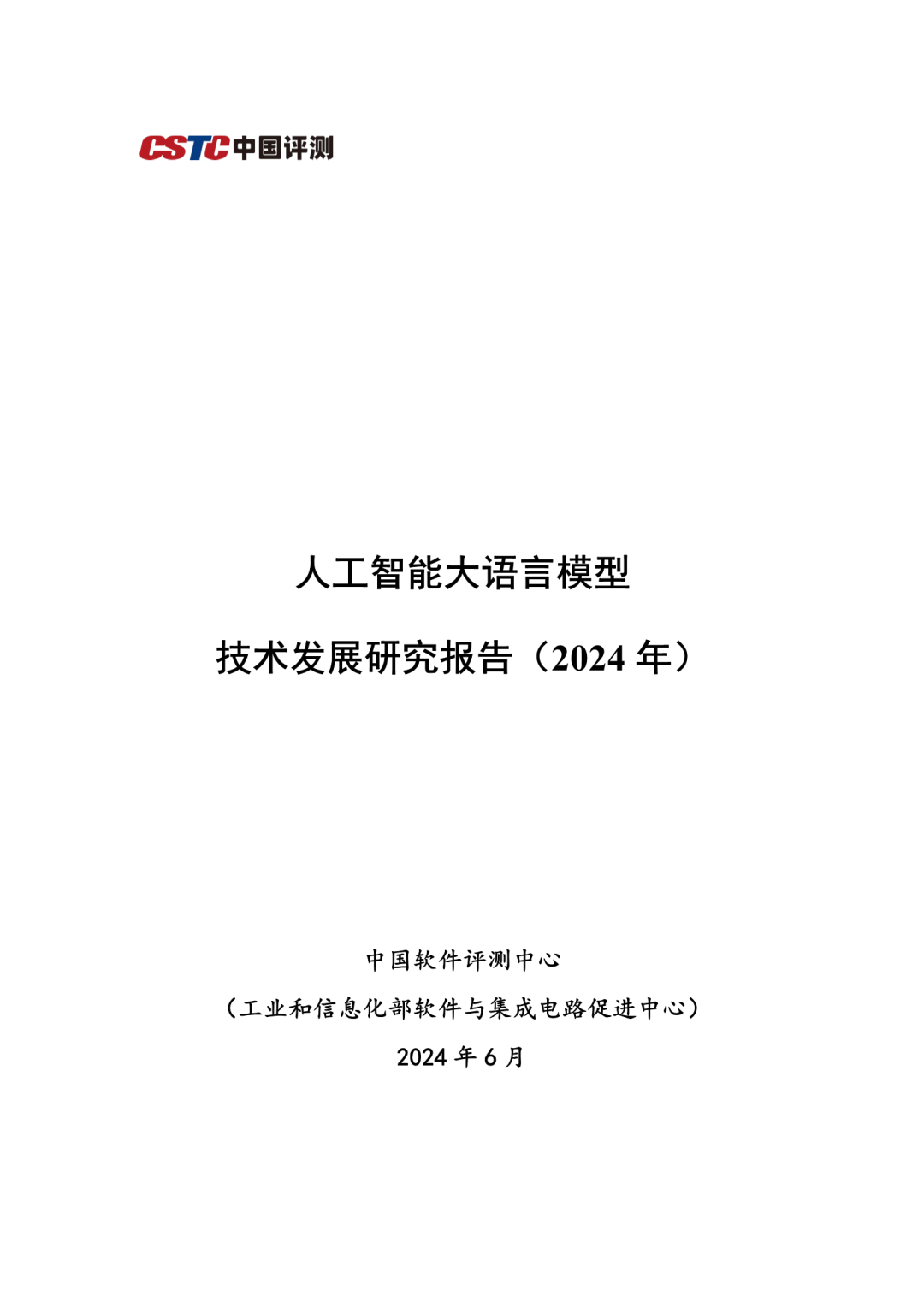 CSTC 中国评测

人工智能大语言模型

技术发展研究报告（2024 年）

中国软件评测中心

（工业和信息化部软件与集成电路促进中心）

2024 年 6 月